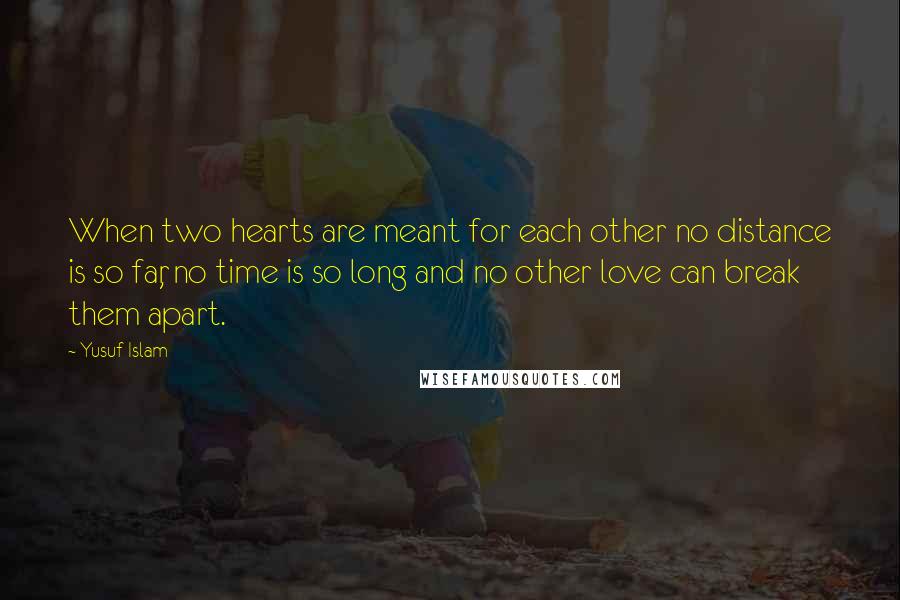 When two hearts are meant for each other no distance is so far, no time is so long and no other love can break them apart.

~ Yusuf Islam

WISEFAMOUSQUOTES.COM